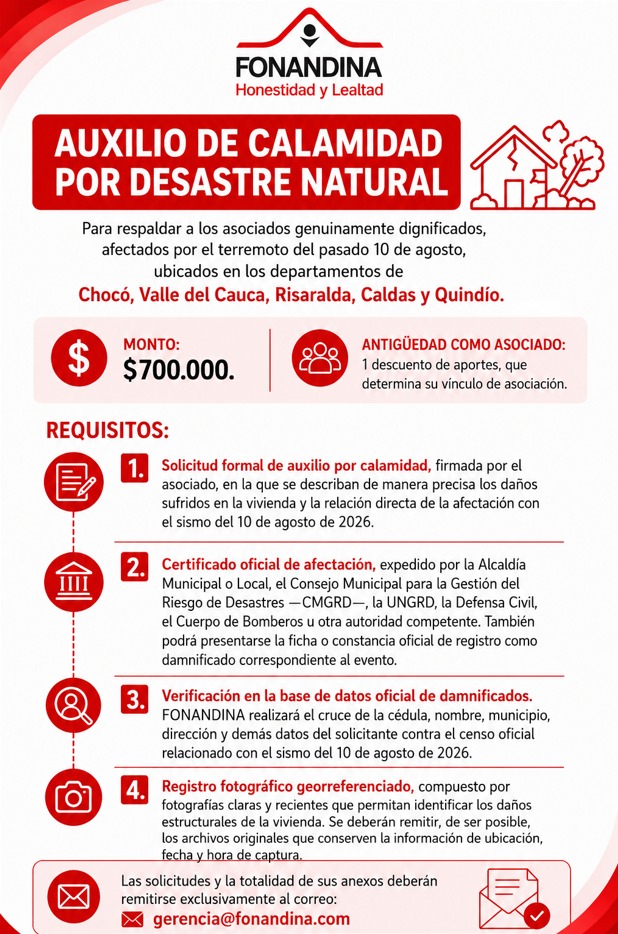 FONANDINA
Honestidad y Lealtad

AUXILIO DE CALAMIDAD POR DESASTRE NATURAL

Para respaldar a los asociados genuinamente dignificados, afectados por el terremoto del pasado 10 de agosto, ubicados en los departamentos de
Chocó, Valle del Cauca, Risaralda, Caldas y Quindío.

MONTO:
$700.000.

ANTIGÜEDAD COMO ASOCIADO:
1 descuento de aportes, que determina su vínculo de asociación.

REQUISITOS:

1. Solicitud formal de auxilio por calamidad, firmada por el asociado, en la que se describan de manera precisa los daños sufridos en la vivienda y la relación directa de la afectación con el sismo del 10 de agosto de 2026.

2. Certificado oficial de afectación, expedido por la Alcaldía Municipal o Local, el Consejo Municipal para la Gestión del Riesgo de Desastres —CMGRD—, la UNGRD, la Defensa Civil, el Cuerpo de Bomberos u otra autoridad competente. También podrá presentarse la ficha o constancia oficial de registro como damnificado correspondiente al evento.

3. Verificación en la base de datos oficial de damnificados. FONANDINA realizará el cruce de la cédula, nombre, municipio, dirección y demás datos del solicitante contra el censo oficial relacionado con el sismo del 10 de agosto de 2026.

4. Registro fotográfico georreferenciado, compuesto por fotografías claras y recientes que permitan identificar los daños estructurales de la vivienda. Se deberán remitir, de ser posible, los archivos originales que conserven la información de ubicación, fecha y hora de captura.

Las solicitudes y la totalidad de sus anexos deberán remitirse exclusivamente al correo:
gerencia@fonandina.com